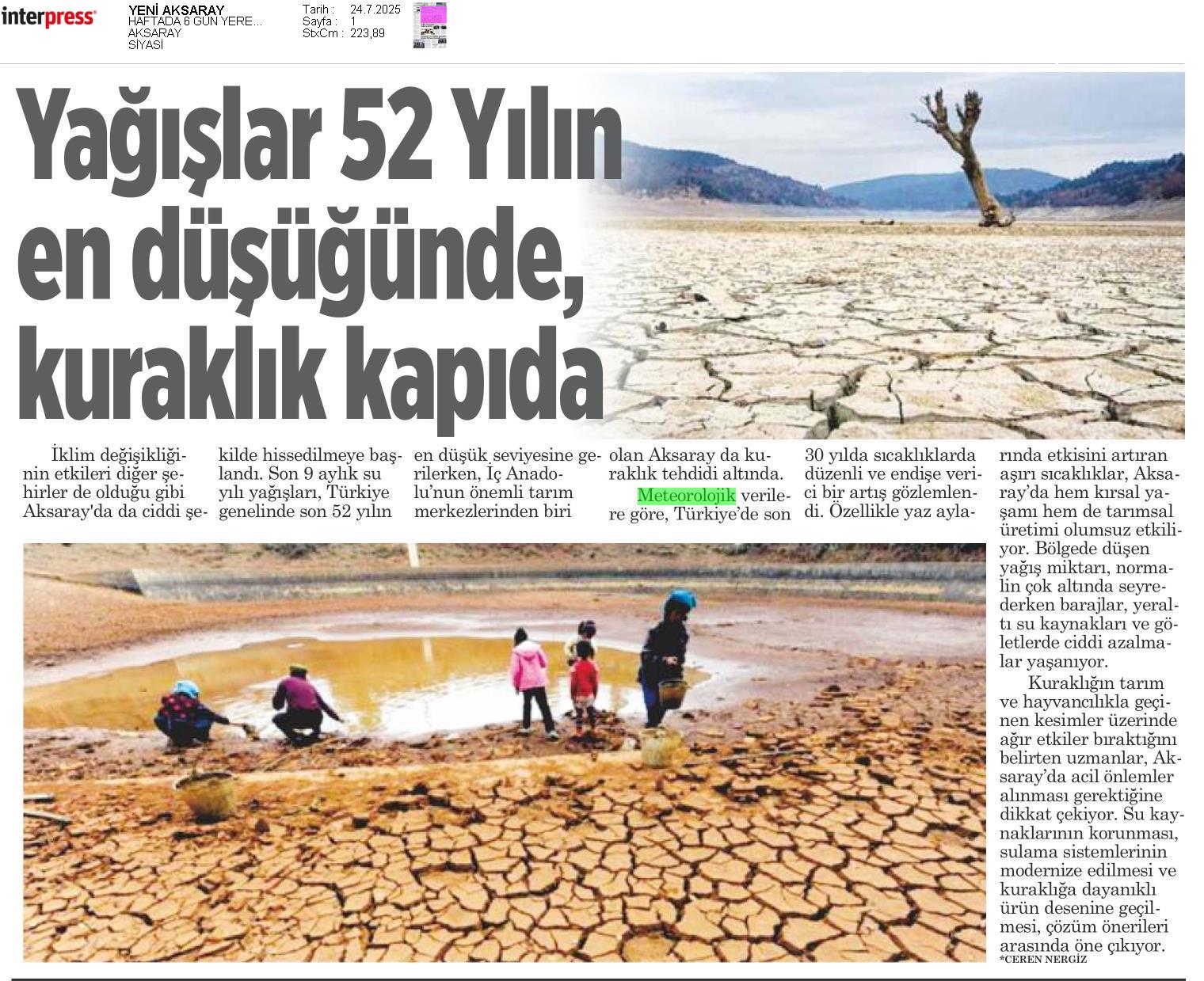 interpress

YENİ AKSARAY
HAFTADA 6 GÜN YERE...
AKSARAY
SİYASİ

Tarih : 24.7.2025
Sayfa : 1
StxCm : 223,89

Yağışlar 52 Yılın en düşüğünde, kuraklık kapıda

İklim değişikliğinin etkileri diğer şehirler de olduğu gibi Aksaray'da da ciddi şekilde hissedilmeye başlandı. Son 9 aylık su yılı yağışları, Türkiye genelinde son 52 yılın en düşük seviyesine gerilerken, İç Anadolu'nun önemli tarım merkezlerinden biri olan Aksaray da kuraklık tehdidi altında.

Meteorolojik verilere göre, Türkiye'de son 30 yılda sıcaklıklarda düzenli ve endişe verici bir artış gözlemlendi. Özellikle yaz aylarında etkisini artıran aşırı sıcaklıklar, Aksaray'da hem kırsal yaşamı hem de tarımsal üretimi olumsuz etkiliyor. Bölgede düşen yağış miktarı, normalin çok altında seyrederken barajlar, yeraltı su kaynakları ve göletlerde ciddi azalmalar yaşanıyor.

Kuraklığın tarım ve hayvancılıkla geçinen kesimler üzerinde ağır etkiler bıraktığını belirten uzmanlar, Aksaray'da acil önlemler alınması gerektiğine dikkat çekiyor. Su kaynaklarının korunması, sulama sistemlerinin modernize edilmesi ve kuraklığa dayanıklı ürün desenine geçilmesi, çözüm önerileri arasında öne çıkıyor.
*CEREN NERGİZ